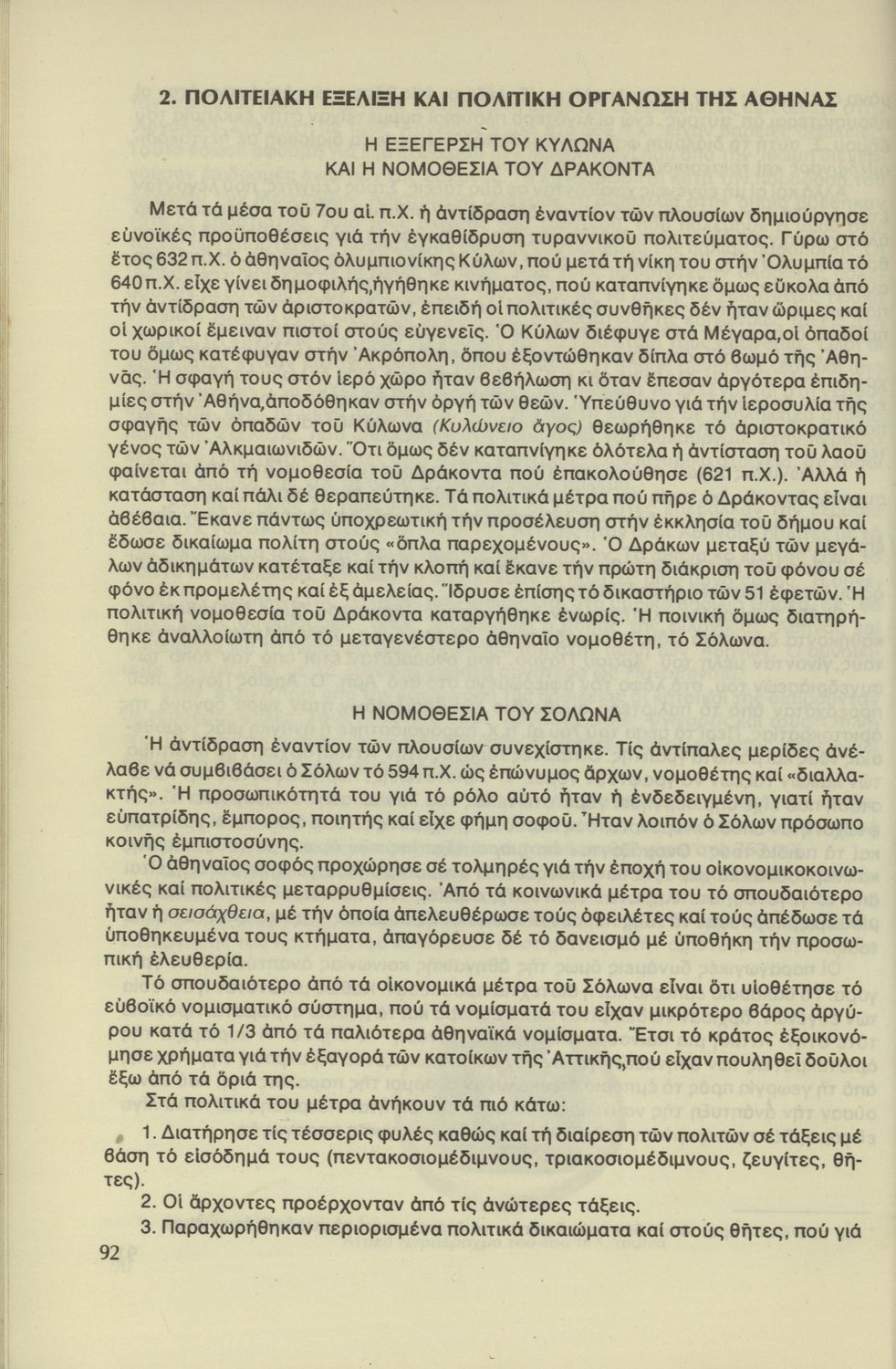 2. ΠΟΛΙΤΕΙΑΚΗ ΕΞΕΛΙΞΗ ΚΑΙ ΠΟΛΙΤΙΚΗ ΟΡΓΑΝΩΣΗ ΤΗΣ ΑΘΗΝΑΣ

Η ΕΞΕΓΕΡΣΗ ΤΟΥ ΚΥΛΩΝΑ
ΚΑΙ Η ΝΟΜΟΘΕΣΙΑ ΤΟΥ ΔΡΑΚΟΝΤΑ

Μετά τά μέσα τοῦ 7ου αἰ. π.Χ. ἡ ἀντίδραση ἐναντίον τῶν πλουσίων δημιούργησε εὐνοϊκές προϋποθέσεις γιά τήν ἐγκαθίδρυση τυραννικοῦ πολιτεύματος. Γύρω στό ἔτος 632 π.Χ. ὁ ἀθηναῖος ὀλυμπιονίκης Κύλων, πού μετά τή νίκη του στήν Ὀλυμπία τό 640 π.Χ. εἶχε γίνει δημοφιλής,ἡγήθηκε κινήματος, πού καταπνίγηκε ὅμως εὔκολα ἀπό τήν ἀντίδραση τῶν ἀριστοκρατῶν, ἐπειδή οἱ πολιτικές συνθῆκες δέν ἦταν ὥριμες καί οἱ χωρικοί ἔμειναν πιστοί στούς εὐγενεῖς. Ὁ Κύλων διέφυγε στά Μέγαρα,οἱ ὀπαδοί του ὅμως κατέφυγαν στήν Ἀκρόπολη, ὅπου ἐξοντώθηκαν δίπλα στό βωμό τῆς Ἀθηνᾶς. Ἡ σφαγή τους στόν ἱερό χῶρο ἦταν βεβήλωση κι ὅταν ἔπεσαν ἀργότερα ἐπιδημίες στήν Ἀθήνα,ἀποδόθηκαν στήν ὀργή τῶν θεῶν. Ὑπεύθυνο γιά τήν ἱεροσυλία τῆς σφαγῆς τῶν ὀπαδῶν τοῦ Κύλωνα (Κυλώνειο ἄγος) θεωρήθηκε τό ἀριστοκρατικό γένος τῶν Ἀλκμαιωνιδῶν. Ὅτι ὅμως δέν καταπνίγηκε ὁλότελα ἡ ἀντίσταση τοῦ λαοῦ φαίνεται ἀπό τή νομοθεσία τοῦ Δράκοντα πού ἐπακολούθησε (621 π.Χ.). Ἀλλά ἡ κατάσταση καί πάλι δέ θεραπεύτηκε. Τά πολιτικά μέτρα πού πῆρε ὁ Δράκοντας εἶναι ἀβέβαια. Ἔκανε πάντως ὑποχρεωτική τήν προσέλευση στήν ἐκκλησία τοῦ δήμου καί ἔδωσε δικαίωμα πολίτη στούς «ὅπλα παρεχομένους». Ὁ Δράκων μεταξύ τῶν μεγάλων ἀδικημάτων κατέταξε καί τήν κλοπή καί ἔκανε τήν πρώτη διάκριση τοῦ φόνου σέ φόνο ἐκ προμελέτης καί ἐξ ἀμελείας. Ἵδρυσε ἐπίσης τό δικαστήριο τῶν 51 ἐφετῶν. Ἡ πολιτική νομοθεσία τοῦ Δράκοντα καταργήθηκε ἐνωρίς. Ἡ ποινική ὅμως διατηρήθηκε ἀναλλοίωτη ἀπό τό μεταγενέστερο ἀθηναῖο νομοθέτη, τό Σόλωνα.

Η ΝΟΜΟΘΕΣΙΑ ΤΟΥ ΣΟΛΩΝΑ

Ἡ ἀντίδραση ἐναντίον τῶν πλουσίων συνεχίστηκε. Τίς ἀντίπαλες μερίδες ἀνέλαβε νά συμβιβάσει ὁ Σόλων τό 594 π.Χ. ὡς ἐπώνυμος ἄρχων, νομοθέτης καί «διαλλακτής». Ἡ προσωπικότητά του γιά τό ρόλο αὐτό ἦταν ἡ ἐνδεδειγμένη, γιατί ἦταν εὐπατρίδης, ἔμπορος, ποιητής καί εἶχε φήμη σοφοῦ. Ἦταν λοιπόν ὁ Σόλων πρόσωπο κοινῆς ἐμπιστοσύνης.

Ὁ ἀθηναῖος σοφός προχώρησε σέ τολμηρές γιά τήν ἐποχή του οἰκονομικοκοινωνικές καί πολιτικές μεταρρυθμίσεις. Ἀπό τά κοινωνικά μέτρα του τό σπουδαιότερο ἦταν ἡ σεισάχθεια, μέ τήν ὁποία ἀπελευθέρωσε τούς ὀφειλέτες καί τούς ἀπέδωσε τά ὑποθηκευμένα τους κτήματα, ἀπαγόρευσε δέ τό δανεισμό μέ ὑποθήκη τήν προσωπική ἐλευθερία.

Τό σπουδαιότερο ἀπό τά οἰκονομικά μέτρα τοῦ Σόλωνα εἶναι ὅτι υἱοθέτησε τό εὐβοϊκό νομισματικό σύστημα, πού τά νομίσματά του εἶχαν μικρότερο βάρος ἀργύρου κατά τό 1/3 ἀπό τά παλιότερα ἀθηναϊκά νομίσματα. Ἔτσι τό κράτος ἐξοικονόμησε χρήματα γιά τήν ἐξαγορά τῶν κατοίκων τῆς Ἀττικῆς,πού εἶχαν πουληθεῖ δοῦλοι ἔξω ἀπό τά ὅριά της.

Στά πολιτικά του μέτρα ἀνήκουν τά πιό κάτω:

1. Διατήρησε τίς τέσσερις φυλές καθώς καί τή διαίρεση τῶν πολιτῶν σέ τάξεις μέ βάση τό εἰσόδημά τους (πεντακοσιομέδιμνους, τριακοσιομέδιμνους, ζευγίτες, θῆτες).

2. Οἱ ἄρχοντες προέρχονταν ἀπό τίς ἀνώτερες τάξεις.

3. Παραχωρήθηκαν περιορισμένα πολιτικά δικαιώματα καί στούς θῆτες, πού γιά

92